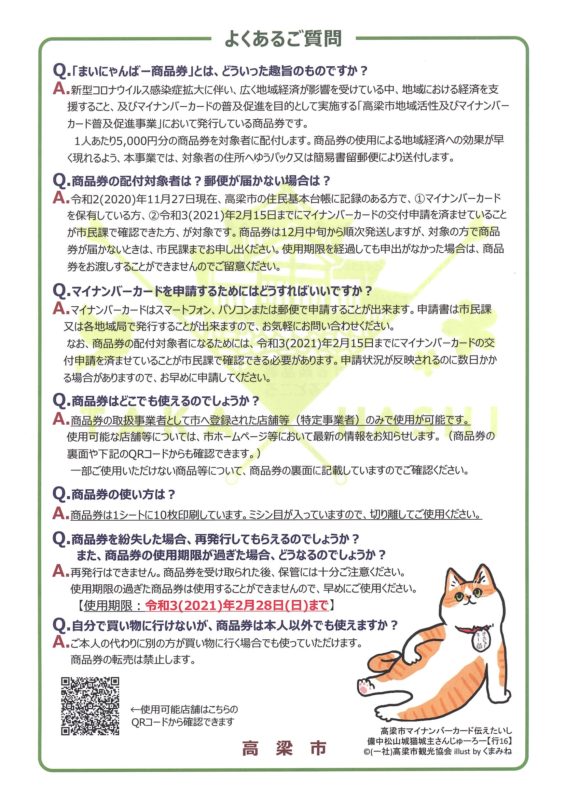 よくあるご質問

Q.「まいにゃんばー商品券」とは、どういった趣旨のものですか？
A.新型コロナウイルス感染症拡大に伴い、広く地域経済が影響を受けている中、地域における経済を支援すること、及びマイナンバーカードの普及促進を目的として実施する「高梁市地域活性及びマイナンバーカード普及促進事業」において発行している商品券です。
1人あたり5,000円分の商品券を対象者に配付します。商品券の使用による地域経済への効果が早く現れるよう、本事業では、対象者の住所へゆうパック又は簡易書留郵便により送付します。

Q.商品券の配付対象者は？郵便が届かない場合は？
A.令和2(2020)年11月27日現在、高梁市の住民基本台帳に記録のある方で、①マイナンバーカードを保有している方、②令和3(2021)年2月15日までにマイナンバーカードの交付申請を済ませていることが市民課で確認できた方、が対象です。商品券は12月中旬から順次発送しますが、対象の方で商品券が届かないときは、市民課までお申し出ください。使用期限を経過しても申出がなかった場合は、商品券をお渡しすることができませんのでご留意ください。

Q.マイナンバーカードを申請するためにはどうすればいいですか？
A.マイナンバーカードはスマートフォン、パソコンまたは郵便で申請することが出来ます。申請書は市民課又は各地域局で発行することが出来ますので、お気軽にお問い合わせください。
なお、商品券の配付対象者になるためには、令和3(2021)年2月15日までにマイナンバーカードの交付申請を済ませていることが市民課で確認できる必要があります。申請状況が反映されるのに数日かかる場合がありますので、お早めに申請してください。

Q.商品券はどこでも使えるのでしょうか？
A.商品券の取扱事業者として市へ登録された店舗等（特定事業者）のみで使用が可能です。
使用可能な店舗等については、市ホームページ等において最新の情報をお知らせします。（商品券の裏面や下記のQRコードからも確認できます。）
一部ご使用いただけない商品等について、商品券の裏面に記載していますのでご確認ください。

Q.商品券の使い方は？
A.商品券は1シートに10枚印刷しています。ミシン目が入っていますので、切り離してご使用ください。

Q.商品券を紛失した場合、再発行してもらえるのでしょうか？
また、商品券の使用期限が過ぎた場合、どうなるのでしょうか？
A.再発行はできません。商品券を受け取られた後、保管には十分ご注意ください。
使用期限の過ぎた商品券は使用することができませんので、早めにご使用ください。
【使用期限：令和3(2021)年2月28日(日)まで】

Q.自分で買い物に行けないが、商品券は本人以外でも使えますか？
A.ご本人の代わりに別の方が買い物に行く場合でも使っていただけます。
商品券の転売は禁止します。

←使用可能店舗はこちらのQRコードから確認できます

高梁市

高梁市マイナンバーカード伝えたいし
備中松山城猫城主さんじゅーろー【行16】
©(一社)高梁市観光協会 illust by くまみね